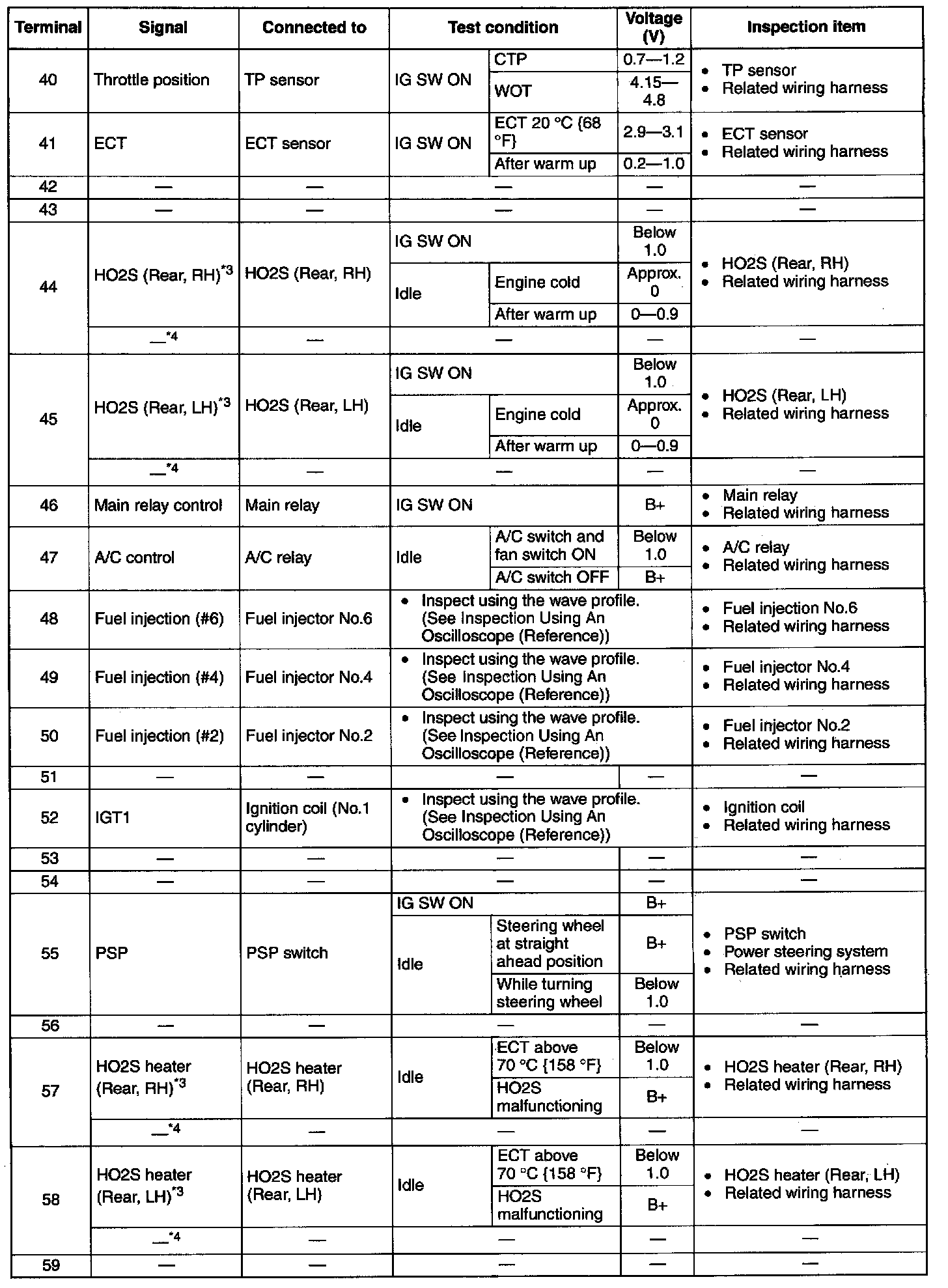 | Terminal | Signal | Connected to | Test condition | | Voltage (V) | Inspection item |
|---|---|---|---|---|---|---|
| 40 | Throttle position | TP sensor | IG SW ON | CTP | 0.7—1.2 | • TP sensor • Related wiring harness |
| | | | | WOT | 4.15—4.8 | |
| 41 | ECT | ECT sensor | IG SW ON | ECT 20 °C {68 °F} | 2.9—3.1 | • ECT sensor • Related wiring harness |
| | | | | After warm up | 0.2—1.0 | |
| 42 | — | — | — | | — | — |
| 43 | — | — | — | | — | — |
| 44 | HO2S (Rear, RH)$^{*3}$ | HO2S (Rear, RH) | IG SW ON | | Below 1.0 | • HO2S (Rear, RH) • Related wiring harness |
| | | | Idle | Engine cold | Approx. 0 | |
| | | | | After warm up | 0—0.9 | |
| | —$^{*4}$ | — | — | | — | — |
| 45 | HO2S (Rear, LH)$^{*3}$ | HO2S (Rear, LH) | IG SW ON | | Below 1.0 | • HO2S (Rear, LH) • Related wiring harness |
| | | | Idle | Engine cold | Approx. 0 | |
| | | | | After warm up | 0—0.9 | |
| | —$^{*4}$ | — | — | | — | — |
| 46 | Main relay control | Main relay | IG SW ON | | B+ | • Main relay • Related wiring harness |
| 47 | A/C control | A/C relay | Idle | A/C switch and fan switch ON | Below 1.0 | • A/C relay • Related wiring harness |
| | | | | A/C switch OFF | B+ | |
| 48 | Fuel injection (#6) | Fuel injector No.6 | • Inspect using the wave profile. (See Inspection Using An Oscilloscope (Reference)) | | | • Fuel injection No.6 • Related wiring harness |
| 49 | Fuel injection (#4) | Fuel injector No.4 | • Inspect using the wave profile. (See Inspection Using An Oscilloscope (Reference)) | | | • Fuel injector No.4 • Related wiring harness |
| 50 | Fuel injection (#2) | Fuel injector No.2 | • Inspect using the wave profile. (See Inspection Using An Oscilloscope (Reference)) | | | • Fuel injector No.2 • Related wiring harness |
| 51 | — | — | — | | — | — |
| 52 | IGT1 | Ignition coil (No.1 cylinder) | • Inspect using the wave profile. (See Inspection Using An Oscilloscope (Reference)) | | | • Ignition coil • Related wiring harness |
| 53 | — | — | — | | — | — |
| 54 | — | — | — | | — | — |
| 55 | PSP | PSP switch | IG SW ON | | B+ | • PSP switch • Power steering system • Related wiring harness |
| | | | Idle | Steering wheel at straight ahead position | B+ | |
| | | | | While turning steering wheel | Below 1.0 | |
| 56 | — | — | — | | — | — |
| 57 | HO2S heater (Rear, RH)$^{*3}$ | HO2S heater (Rear, RH) | Idle | ECT above 70 °C {158 °F} | Below 1.0 | • HO2S heater (Rear, RH) • Related wiring harness |
| | | | | HO2S malfunctioning | B+ | |
| | —$^{*4}$ | — | — | | — | — |
| 58 | HO2S heater (Rear, LH)$^{*3}$ | HO2S heater (Rear, LH) | Idle | ECT above 70 °C {158 °F} | Below 1.0 | • HO2S heater (Rear, LH) • Related wiring harness |
| | | | | HO2S malfunctioning | B+ | |
| | —$^{*4}$ | — | — | | — | — |
| 59 | — | — | — | | — | — |